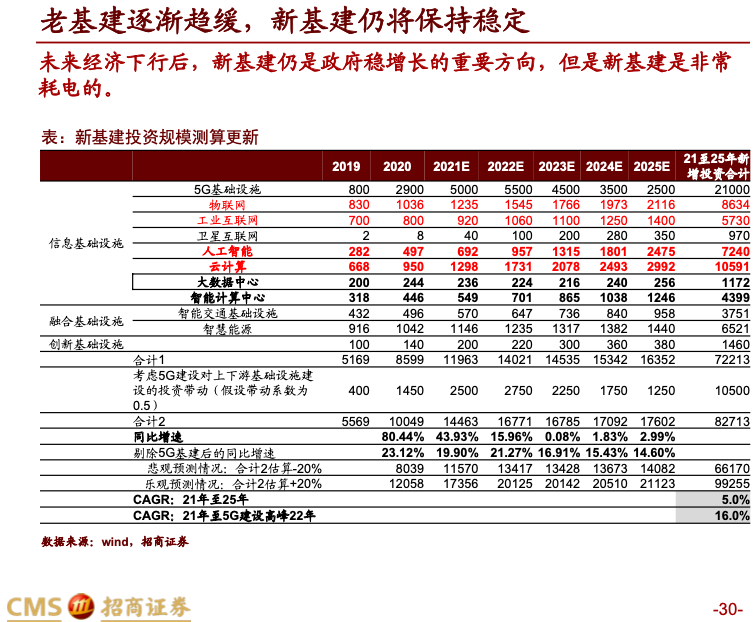 老基建逐渐趋缓，新基建仍将保持稳定

未来经济下行后，新基建仍是政府稳增长的重要方向，但是新基建是非常耗电的。

表：新基建投资规模测算更新

| | | 2019 | 2020 | 2021E | 2022E | 2023E | 2024E | 2025E | 21至25年新增投资合计 |
|---|---|---|---|---|---|---|---|---|---|
| 信息基础设施 | 5G基础设施 | 800 | 2900 | 5000 | 5500 | 4500 | 3500 | 2500 | 21000 |
| | 物联网 | 830 | 1036 | 1235 | 1545 | 1766 | 1973 | 2116 | 8634 |
| | 工业互联网 | 700 | 800 | 920 | 1060 | 1100 | 1250 | 1400 | 5730 |
| | 卫星互联网 | 2 | 8 | 40 | 100 | 200 | 280 | 350 | 970 |
| | 人工智能 | 282 | 497 | 692 | 957 | 1315 | 1801 | 2475 | 7240 |
| | 云计算 | 668 | 950 | 1298 | 1731 | 2078 | 2493 | 2992 | 10591 |
| | 大数据中心 | 200 | 244 | 236 | 224 | 216 | 240 | 256 | 1172 |
| | 智能计算中心 | 318 | 446 | 549 | 701 | 865 | 1038 | 1246 | 4399 |
| 融合基础设施 | 智能交通基础设施 | 432 | 496 | 570 | 647 | 736 | 840 | 958 | 3751 |
| | 智慧能源 | 916 | 1042 | 1146 | 1235 | 1317 | 1382 | 1440 | 6521 |
| 创新基础设施 | | 100 | 140 | 200 | 220 | 300 | 360 | 380 | 1460 |
| | 合计1 | 5169 | 8599 | 11963 | 14021 | 14535 | 15342 | 16352 | 72213 |
| | 考虑5G建设对上下游基础设施建设的投资带动（假设带动系数为0.5） | 400 | 1450 | 2500 | 2750 | 2250 | 1750 | 1250 | 10500 |
| | 合计2 | 5569 | 10049 | 14463 | 16771 | 16785 | 17092 | 17602 | 82713 |
| | 同比增速 | | 80.44% | 43.93% | 15.96% | 0.08% | 1.83% | 2.99% | |
| | 剔除5G基建后的同比增速 | | 23.12% | 19.90% | 21.27% | 16.91% | 15.43% | 14.60% | |
| | 悲观预测情况：合计2估算-20% | | 8039 | 11570 | 13417 | 13428 | 13673 | 14082 | 66170 |
| | 乐观预测情况：合计2估算+20% | | 12058 | 17356 | 20125 | 20142 | 20510 | 21123 | 99255 |
| | CAGR：21年至25年 | | | | | | | | 5.0% |
| | CAGR：21年至5G建设高峰22年 | | | | | | | | 16.0% |

数据来源：wind，招商证券

CMS 招商证券

-30-